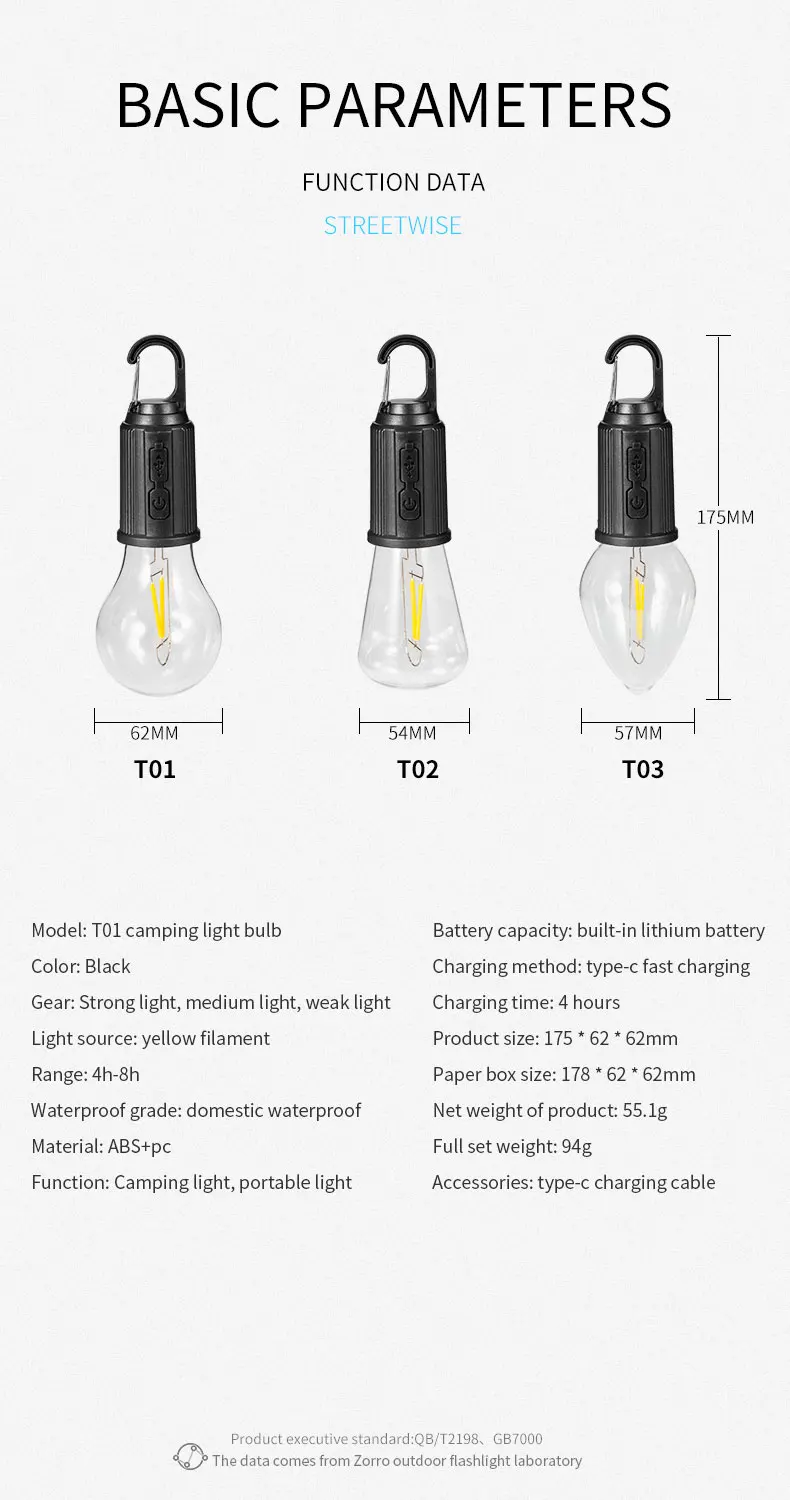 BASIC PARAMETERS

FUNCTION DATA

STREETWISE

175MM

62MM

T01

54MM

T02

57MM

T03

Model: T01 camping light bulb

Color: Black

Gear: Strong light, medium light, weak light

Light source: yellow filament

Range: 4h-8h

Waterproof grade: domestic waterproof

Material: ABS+pc

Function: Camping light, portable light

Battery capacity: built-in lithium battery

Charging method: type-c fast charging

Charging time: 4 hours

Product size: 175 * 62 * 62mm

Paper box size: 178 * 62 * 62mm

Net weight of product: 55.1g

Full set weight: 94g

Accessories: type-c charging cable

Product executive standard:QB/T2198、GB7000

The data comes from Zorro outdoor flashlight laboratory